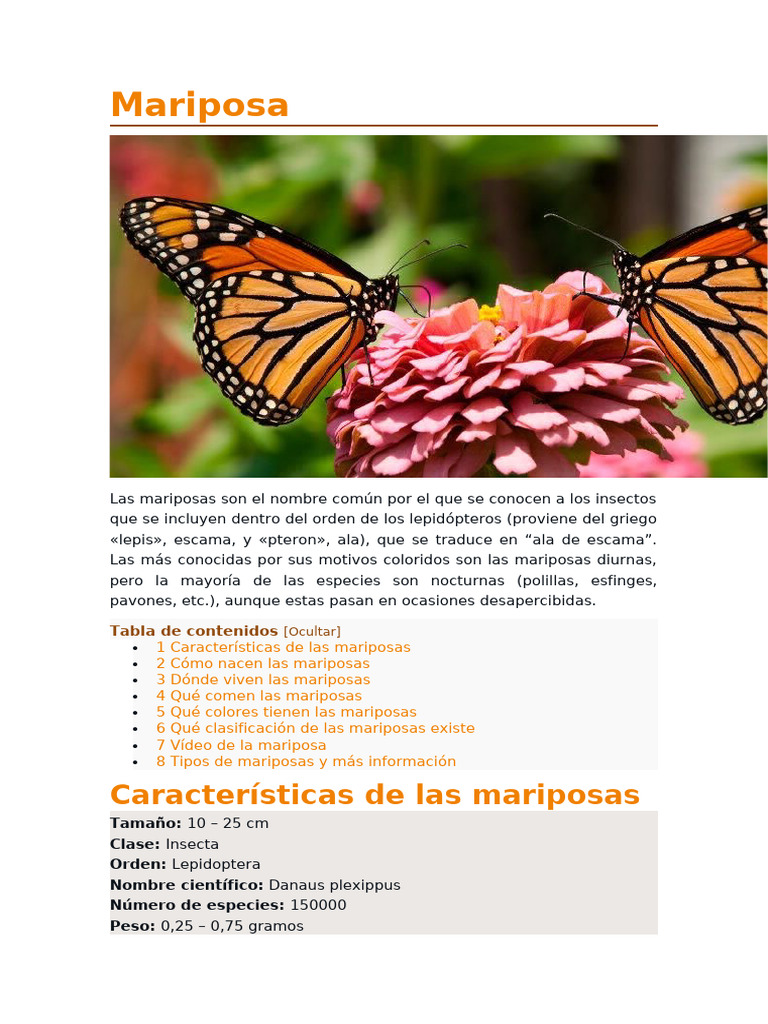 Mariposa

Las mariposas son el nombre común por el que se conocen a los insectos que se incluyen dentro del orden de los lepidópteros (proviene del griego «lepis», escama, y «pteron», ala), que se traduce en "ala de escama". Las más conocidas por sus motivos coloridos son las mariposas diurnas, pero la mayoría de las especies son nocturnas (polillas, esfinges, pavones, etc.), aunque estas pasan en ocasiones desapercibidas.

Tabla de contenidos [Ocultar]
• 1 Características de las mariposas
• 2 Cómo nacen las mariposas
• 3 Dónde viven las mariposas
• 4 Qué comen las mariposas
• 5 Qué colores tienen las mariposas
• 6 Qué clasificación de las mariposas existe
• 7 Vídeo de la mariposa
• 8 Tipos de mariposas y más información

Características de las mariposas

Tamaño: 10 – 25 cm
Clase: Insecta
Orden: Lepidoptera
Nombre científico: Danaus plexippus
Número de especies: 150000
Peso: 0,25 – 0,75 gramos